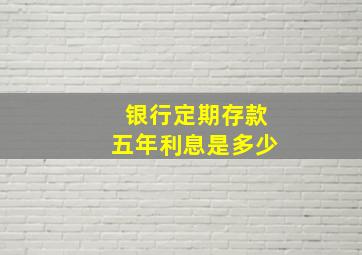 银行定期存款
五年利息是多少